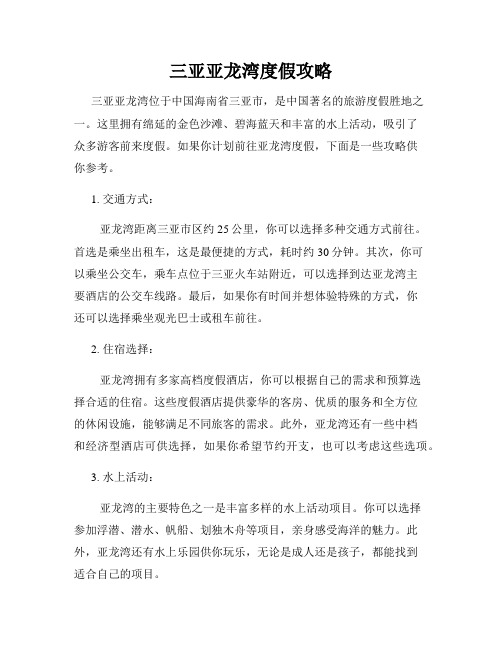 三亚亚龙湾度假攻略

三亚亚龙湾位于中国海南省三亚市，是中国著名的旅游度假胜地之一。这里拥有绵延的金色沙滩、碧海蓝天和丰富的水上活动，吸引了众多游客前来度假。如果你计划前往亚龙湾度假，下面是一些攻略供你参考。

1. 交通方式：

亚龙湾距离三亚市区约 25 公里，你可以选择多种交通方式前往。首选是乘坐出租车，这是最便捷的方式，耗时约 30 分钟。其次，你可以乘坐公交车，乘车点位于三亚火车站附近，可以选择到达亚龙湾主要酒店的公交车线路。最后，如果你有时间并想体验特殊的方式，你还可以选择乘坐观光巴士或租车前往。

2. 住宿选择：

亚龙湾拥有多家高档度假酒店，你可以根据自己的需求和预算选择合适的住宿。这些度假酒店提供豪华的客房、优质的服务和全方位的休闲设施，能够满足不同旅客的需求。此外，亚龙湾还有一些中档和经济型酒店可供选择，如果你希望节约开支，也可以考虑这些选项。

3. 水上活动：

亚龙湾的主要特色之一是丰富多样的水上活动项目。你可以选择参加浮潜、潜水、帆船、划独木舟等项目，亲身感受海洋的魅力。此外，亚龙湾还有水上乐园供你玩乐，无论是成人还是孩子，都能找到适合自己的项目。